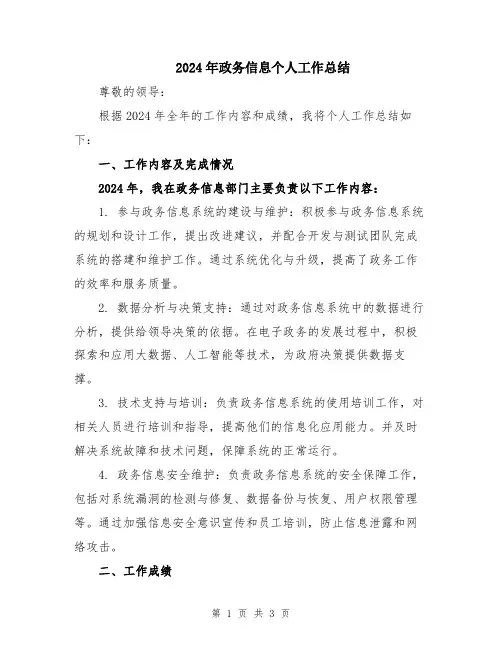 2024年政务信息个人工作总结

尊敬的领导：

根据2024年全年的工作内容和成绩，我将个人工作总结如下：

一、工作内容及完成情况

2024年，我在政务信息部门主要负责以下工作内容：

1. 参与政务信息系统的建设与维护：积极参与政务信息系统的规划和设计工作，提出改进建议，并配合开发与测试团队完成系统的搭建和维护工作。通过系统优化与升级，提高了政务工作的效率和服务质量。

2. 数据分析与决策支持：通过对政务信息系统中的数据进行分析，提供给领导决策的依据。在电子政务的发展过程中，积极探索和应用大数据、人工智能等技术，为政府决策提供数据支撑。

3. 技术支持与培训：负责政务信息系统的使用培训工作，对相关人员进行培训和指导，提高他们的信息化应用能力。并及时解决系统故障和技术问题，保障系统的正常运行。

4. 政务信息安全维护：负责政务信息系统的安全保障工作，包括对系统漏洞的检测与修复、数据备份与恢复、用户权限管理等。通过加强信息安全意识宣传和员工培训，防止信息泄露和网络攻击。

二、工作成绩

第 1 页 共 3 页